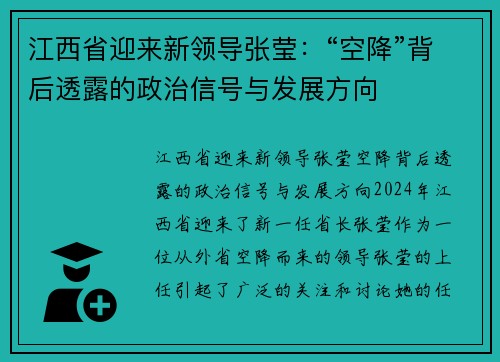 江西省迎来新领导张莹：“空降”背后透露的政治信号与发展方向

江西省迎来新领导张莹空降背后透露的政治信号与发展方向2024年江西省迎来了新一任省长张莹作为一位从外省空降而来的领导张莹的上任引起了广泛的关注和讨论她的任